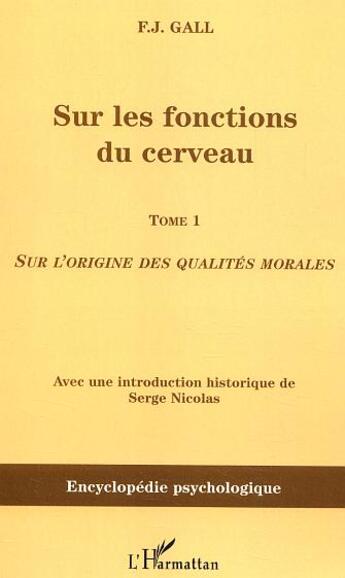 F.J. GALL

Sur les fonctions du cerveau

TOME 1

SUR L'ORIGINE DES QUALITÉS MORALES

Avec une introduction historique de Serge Nicolas

Encyclopédie psychologique

L'Harmattan